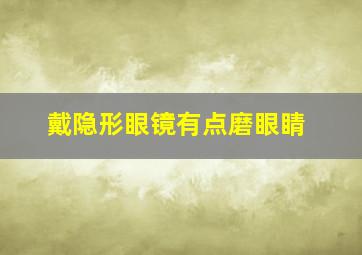 戴隐形眼镜有点磨眼睛